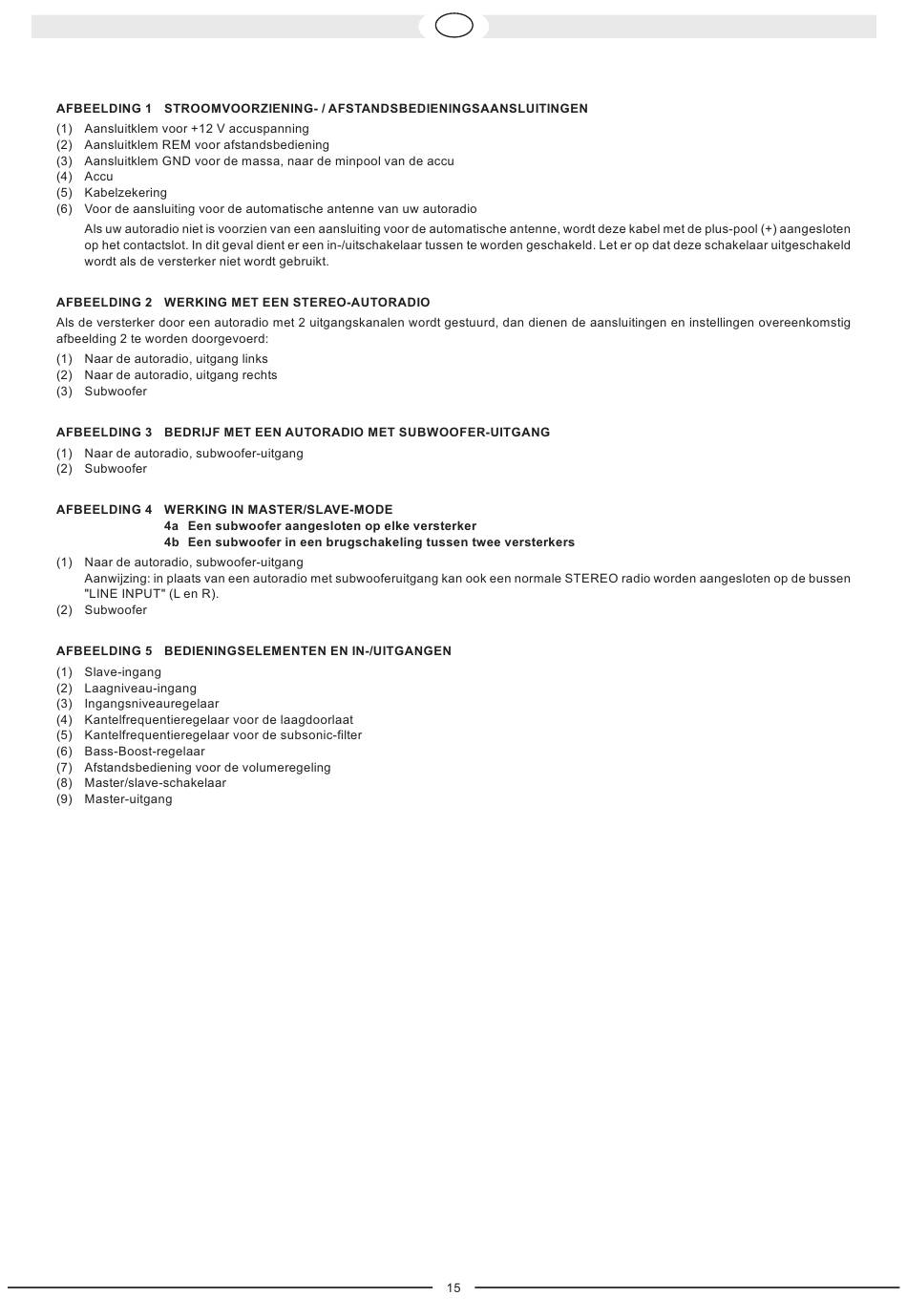 AFBEELDING 1 STROOMVOORZIENING- / AFSTANDSBEDIENINGSAANSLUITINGEN

(1) Aansluitklem voor +12 V accuspanning
(2) Aansluitklem REM voor afstandsbediening
(3) Aansluitklem GND voor de massa, naar de minpool van de accu
(4) Accu
(5) Kabelzekering
(6) Voor de aansluiting voor de automatische antenne van uw autoradio

Als uw autoradio niet is voorzien van een aansluiting voor de automatische antenne, wordt deze kabel met de plus-pool (+) aangesloten op het contactslot. In dit geval dient er een in-/uitschakelaar tussen te worden geschakeld. Let er op dat deze schakelaar uitgeschakeld wordt als de versterker niet wordt gebruikt.

AFBEELDING 2 WERKING MET EEN STEREO-AUTORADIO

Als de versterker door een autoradio met 2 uitgangskanalen wordt gestuurd, dan dienen de aansluitingen en instellingen overeenkomstig afbeelding 2 te worden doorgevoerd:

(1) Naar de autoradio, uitgang links
(2) Naar de autoradio, uitgang rechts
(3) Subwoofer

AFBEELDING 3 BEDRIJF MET EEN AUTORADIO MET SUBWOOFER-UITGANG

(1) Naar de autoradio, subwoofer-uitgang
(2) Subwoofer

AFBEELDING 4 WERKING IN MASTER/SLAVE-MODE
4a Een subwoofer aangesloten op elke versterker
4b Een subwoofer in een brugschakeling tussen twee versterkers

(1) Naar de autoradio, subwoofer-uitgang
Aanwijzing: in plaats van een autoradio met subwooferuitgang kan ook een normale STEREO radio worden aangesloten op de bussen "LINE INPUT" (L en R).
(2) Subwoofer

AFBEELDING 5 BEDIENINGSELEMENTEN EN IN-/UITGANGEN

(1) Slave-ingang
(2) Laagniveau-ingang
(3) Ingangsniveauregelaar
(4) Kantelfrequentieregelaar voor de laagdoorlaat
(5) Kantelfrequentieregelaar voor de subsonic-filter
(6) Bass-Boost-regelaar
(7) Afstandsbediening voor de volumeregeling
(8) Master/slave-schakelaar
(9) Master-uitgang

15